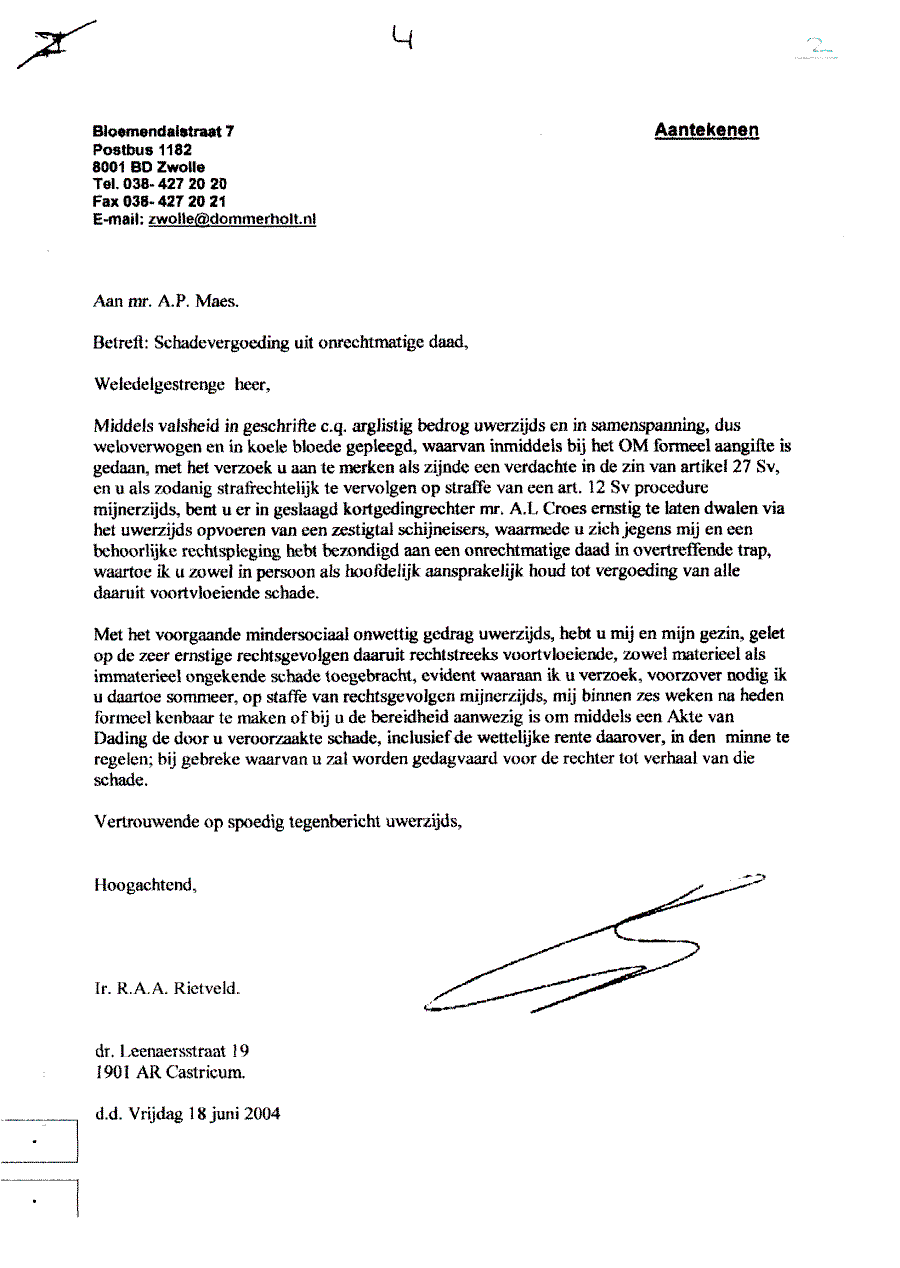 4

Bloemendalstraat 7
Postbus 1182
8001 BD Zwolle
Tel. 038- 427 20 20
Fax 038- 427 20 21
E-mail: zwolle@dommerholt.nl

Aantekenen

Aan mr. A.P. Maes.

Betreft: Schadevergoeding uit onrechtmatige daad,

Weledelgestrenge heer,

Middels valsheid in geschrifte c.q. arglistig bedrog uwerzijds en in samenspanning, dus weloverwogen en in koele bloede gepleegd, waarvan inmiddels bij het OM formeel aangifte is gedaan, met het verzoek u aan te merken als zijnde een verdachte in de zin van artikel 27 Sv, en u als zodanig strafrechtelijk te vervolgen op straffe van een art. 12 Sv procedure mijnerzijds, bent u er in geslaagd kortgedingrechter mr. A.L Croes ernstig te laten dwalen via het uwerzijds opvoeren van een zestigtal schijneisers, waarmede u zich jegens mij en een behoorlijke rechtspleging hebt bezondigd aan een onrechtmatige daad in overtreffende trap, waartoe ik u zowel in persoon als hoofdelijk aansprakelijk houd tot vergoeding van alle daaruit voortvloeiende schade.

Met het voorgaande mindersociaal onwettig gedrag uwerzijds, hebt u mij en mijn gezin, gelet op de zeer ernstige rechtsgevolgen daaruit rechtstreeks voortvloeiende, zowel materieel als immaterieel ongekende schade toegebracht, evident waaraan ik u verzoek, voorzover nodig ik u daartoe sommeer, op staffe van rechtsgevolgen mijnerzijds, mij binnen zes weken na heden formeel kenbaar te maken of bij u de bereidheid aanwezig is om middels een Akte van Dading de door u veroorzaakte schade, inclusief de wettelijke rente daarover, in den minne te regelen; bij gebreke waarvan u zal worden gedagvaard voor de rechter tot verhaal van die schade.

Vertrouwende op spoedig tegenbericht uwerzijds,

Hoogachtend,

Ir. R.A.A. Rietveld.

dr. Leenaersstraat 19
1901 AR Castricum.

d.d. Vrijdag 18 juni 2004